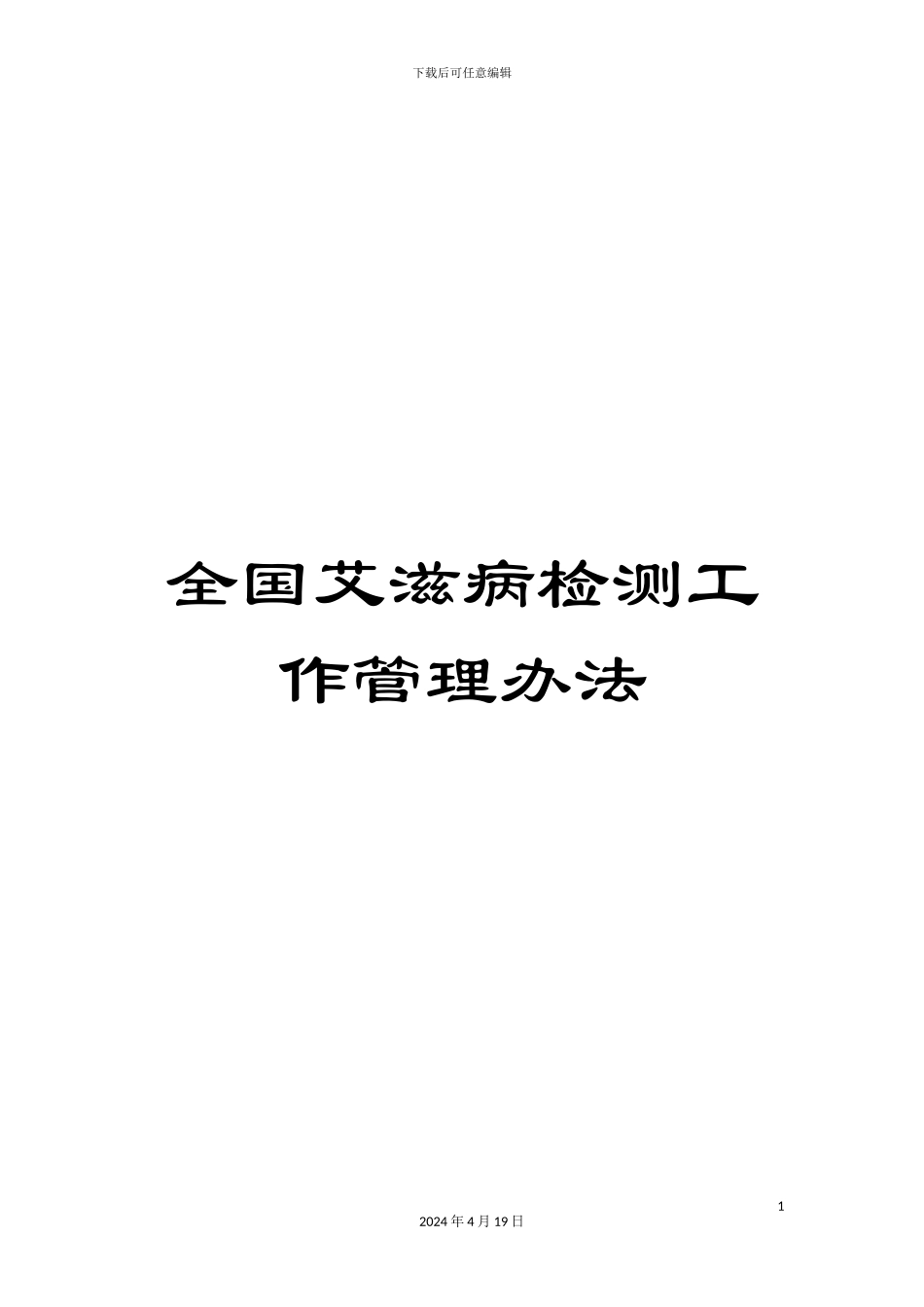 下载后可任意编辑

全国艾滋病检测工作管理办法

1

2024 年 4 月 19 日